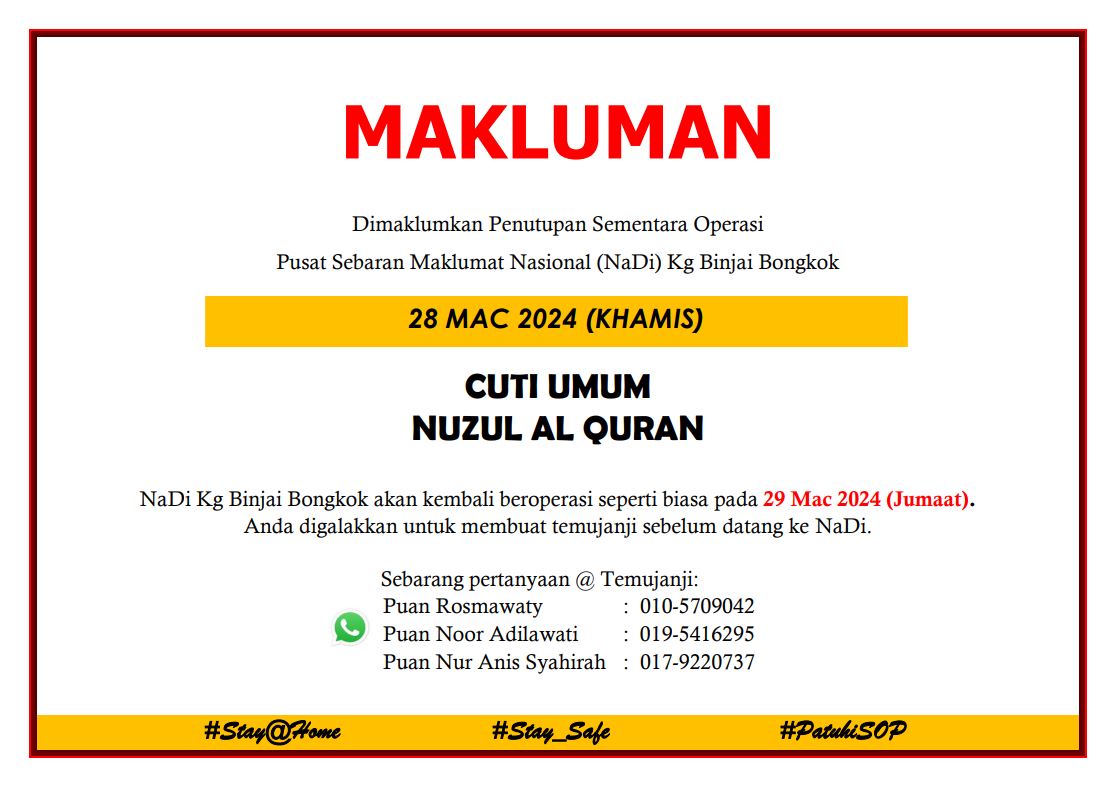 MAKLUMAN

Dimaklumkan Penutupan Sementara Operasi

Pusat Sebaran Maklumat Nasional (NaDi) Kg Binjai Bongkok

28 MAC 2024 (KHAMIS)

CUTI UMUM
NUZUL AL QURAN

NaDi Kg Binjai Bongkok akan kembali beroperasi seperti biasa pada 29 Mac 2024 (Jumaat). Anda digalakkan untuk membuat temujanji sebelum datang ke NaDi.

Sebarang pertanyaan @ Temujanji:
Puan Rosmawaty : 010-5709042
Puan Noor Adilawati : 019-5416295
Puan Nur Anis Syahirah : 017-9220737

#Stay@Home #Stay_Safe #PatuhiSOP